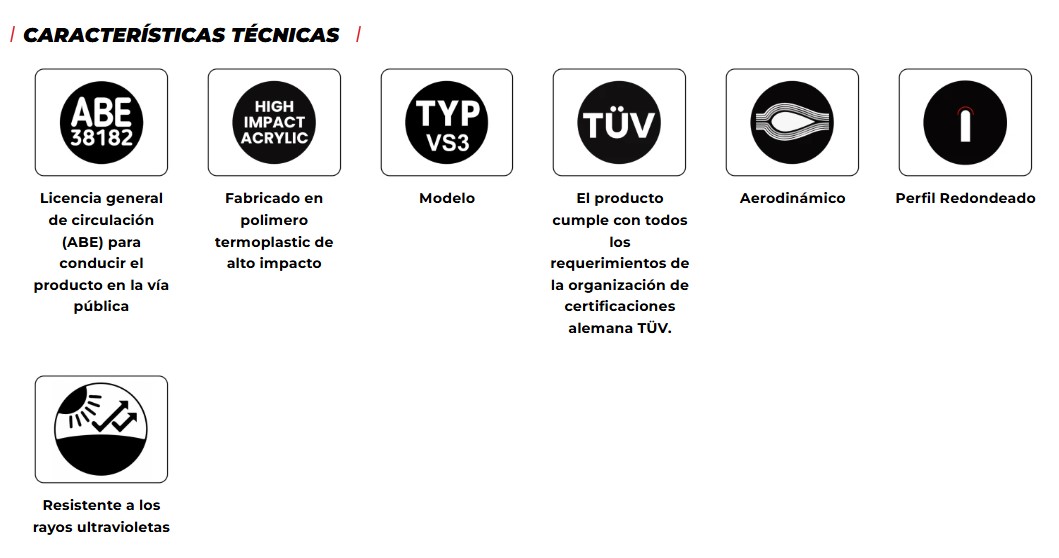 / CARACTERÍSTICAS TÉCNICAS /

ABE
38182

Licencia general de circulación (ABE) para conducir el producto en la vía pública

HIGH
IMPACT
ACRYLIC

Fabricado en polimero termoplastic de alto impacto

TYP
VS3

Modelo

TÜV

El producto cumple con todos los requerimientos de la organización de certificaciones alemana TÜV.

Aerodinámico

Perfil Redondeado

Resistente a los rayos ultravioletas